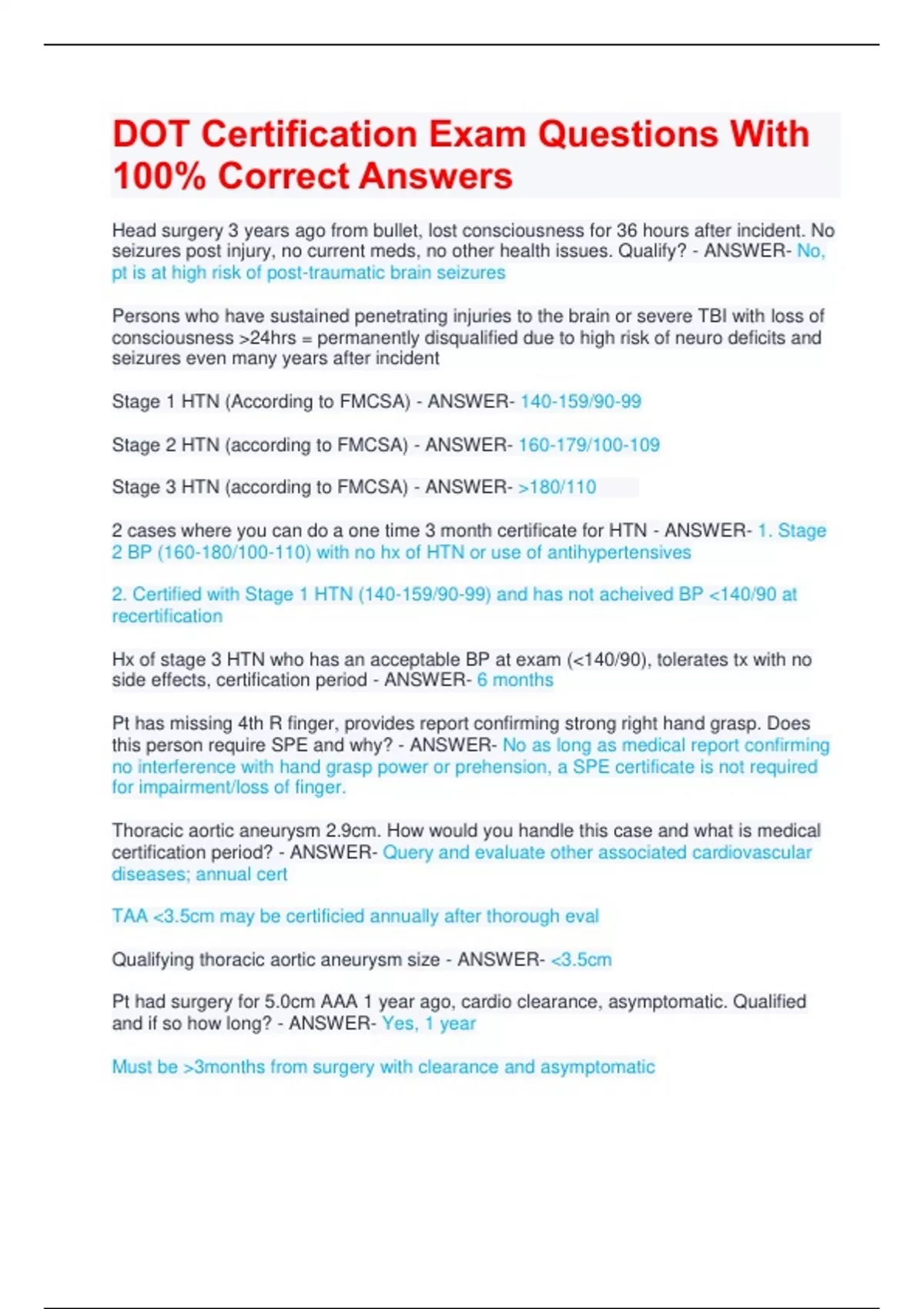 DOT Certification Exam Questions With 100% Correct Answers

Head surgery 3 years ago from bullet, lost consciousness for 36 hours after incident. No seizures post injury, no current meds, no other health issues. Qualify? - ANSWER- No, pt is at high risk of post-traumatic brain seizures

Persons who have sustained penetrating injuries to the brain or severe TBI with loss of consciousness >24hrs = permanently disqualified due to high risk of neuro deficits and seizures even many years after incident

Stage 1 HTN (According to FMCSA) - ANSWER- 140-159/90-99

Stage 2 HTN (according to FMCSA) - ANSWER- 160-179/100-109

Stage 3 HTN (according to FMCSA) - ANSWER- >180/110

2 cases where you can do a one time 3 month certificate for HTN - ANSWER- 1. Stage 2 BP (160-180/100-110) with no hx of HTN or use of antihypertensives

2. Certified with Stage 1 HTN (140-159/90-99) and has not acheived BP <140/90 at recertification

Hx of stage 3 HTN who has an acceptable BP at exam (<140/90), tolerates tx with no side effects, certification period - ANSWER- 6 months

Pt has missing 4th R finger, provides report confirming strong right hand grasp. Does this person require SPE and why? - ANSWER- No as long as medical report confirming no interference with hand grasp power or prehension, a SPE certificate is not required for impairment/loss of finger.

Thoracic aortic aneurysm 2.9cm. How would you handle this case and what is medical certification period? - ANSWER- Query and evaluate other associated cardiovascular diseases; annual cert

TAA <3.5cm may be certificied annually after thorough eval

Qualifying thoracic aortic aneurysm size - ANSWER- <3.5cm

Pt had surgery for 5.0cm AAA 1 year ago, cardio clearance, asymptomatic. Qualified and if so how long? - ANSWER- Yes, 1 year

Must be >3months from surgery with clearance and asymptomatic